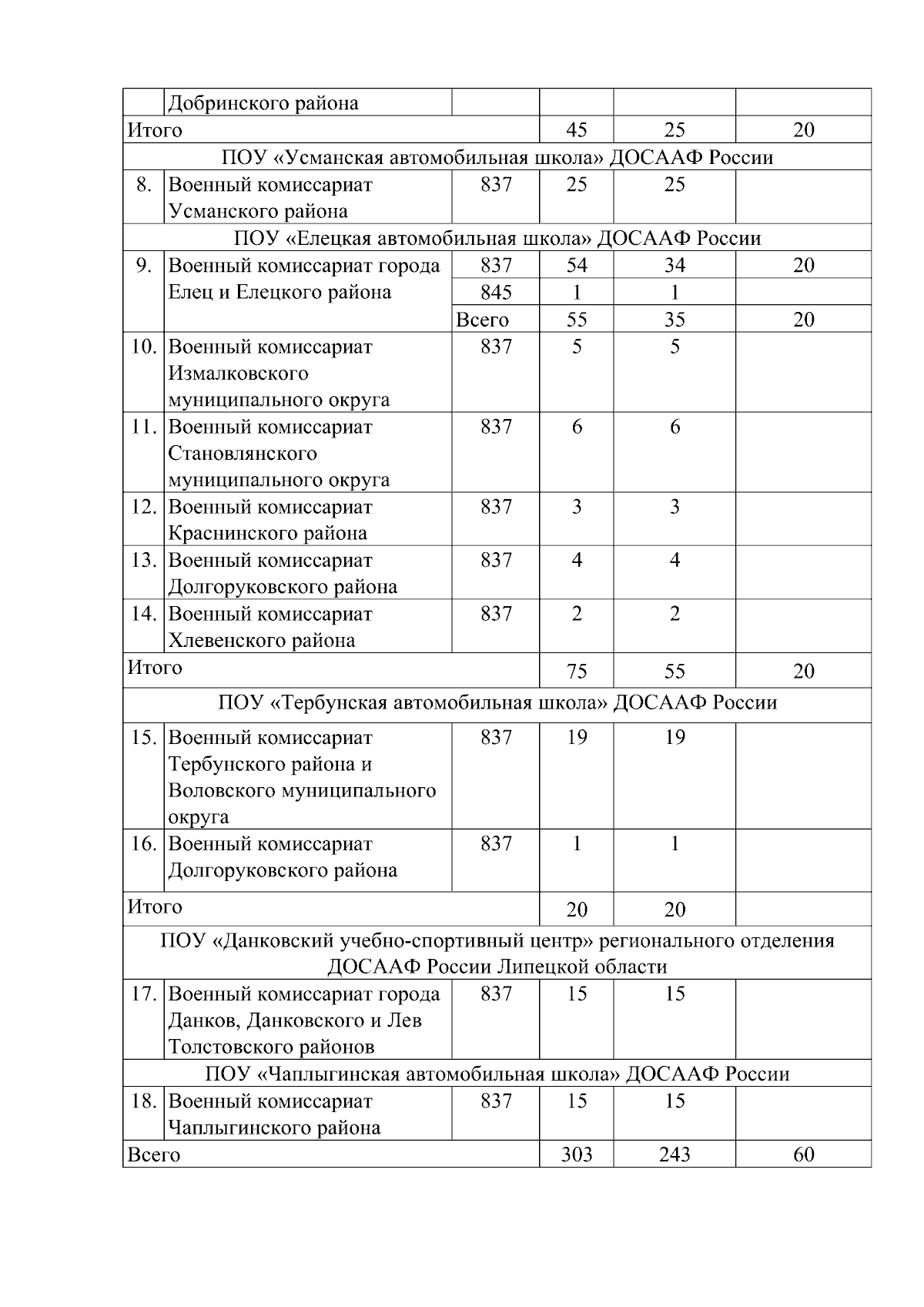 |  | Добринского района |  |  |  |  |
|---|---|---|---|---|---|
| Итого |  |  | 45 | 25 | 20 |
| ПОУ «Усманская автомобильная школа» ДОСААФ России |  |  |  |  |  |
| 8. | Военный комиссариат Усманского района | 837 | 25 | 25 |  |
| ПОУ «Елецкая автомобильная школа» ДОСААФ России |  |  |  |  |  |
| 9. | Военный комиссариат города Елец и Елецкого района | 837 | 54 | 34 | 20 |
|  |  | 845 | 1 | 1 |  |
|  |  | Всего | 55 | 35 | 20 |
| 10. | Военный комиссариат Измалковского муниципального округа | 837 | 5 | 5 |  |
| 11. | Военный комиссариат Становлянского муниципального округа | 837 | 6 | 6 |  |
| 12. | Военный комиссариат Краснинского района | 837 | 3 | 3 |  |
| 13. | Военный комиссариат Долгоруковского района | 837 | 4 | 4 |  |
| 14. | Военный комиссариат Хлевенского района | 837 | 2 | 2 |  |
| Итого |  |  | 75 | 55 | 20 |
| ПОУ «Тербунская автомобильная школа» ДОСААФ России |  |  |  |  |  |
| 15. | Военный комиссариат Тербунского района и Воловского муниципального округа | 837 | 19 | 19 |  |
| 16. | Военный комиссариат Долгоруковского района | 837 | 1 | 1 |  |
| Итого |  |  | 20 | 20 |  |
| ПОУ «Данковский учебно-спортивный центр» регионального отделения ДОСААФ России Липецкой области |  |  |  |  |  |
| 17. | Военный комиссариат города Данков, Данковского и Лев Толстовского районов | 837 | 15 | 15 |  |
| ПОУ «Чаплыгинская автомобильная школа» ДОСААФ России |  |  |  |  |  |
| 18. | Военный комиссариат Чаплыгинского района | 837 | 15 | 15 |  |
| Всего |  |  | 303 | 243 | 60 |